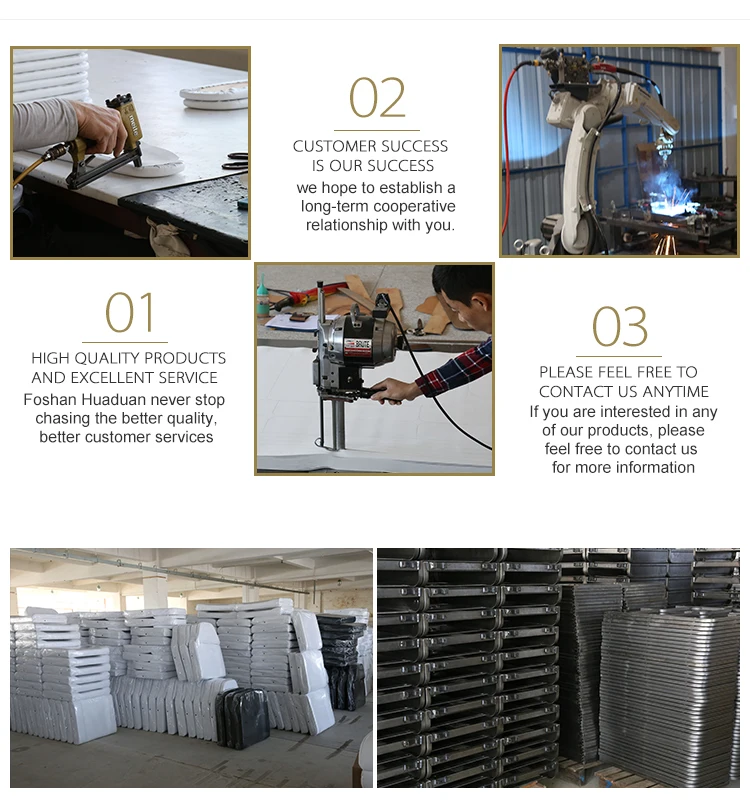 02

CUSTOMER SUCCESS
IS OUR SUCCESS

we hope to establish a long-term cooperative relationship with you.

01

HIGH QUALITY PRODUCTS
AND EXCELLENT SERVICE

Foshan Huaduan never stop chasing the better quality, better customer services

03

PLEASE FEEL FREE TO
CONTACT US ANYTIME

If you are interested in any of our products, please feel free to contact us for more information